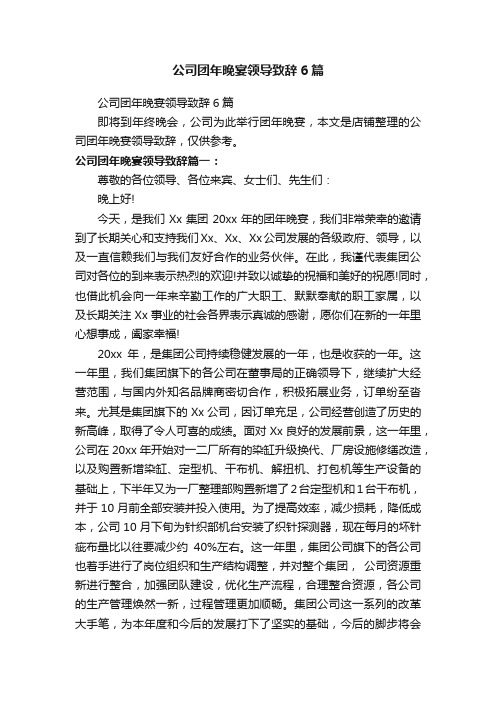 公司团年晚宴领导致辞6篇

公司团年晚宴领导致辞6篇

即将到年终晚会，公司为此举行团年晚宴，本文是店铺整理的公司团年晚宴领导致辞，仅供参考。

公司团年晚宴领导致辞篇一：

尊敬的各位领导、各位来宾、女士们、先生们：

晚上好!

今天，是我们Xx集团20xx年的团年晚宴，我们非常荣幸的邀请到了长期关心和支持我们Xx、Xx、Xx公司发展的各级政府、领导，以及一直信赖我们与我们友好合作的业务伙伴。在此，我谨代表集团公司对各位的到来表示热烈的欢迎!并致以诚挚的祝福和美好的祝愿!同时，也借此机会向一年来辛勤工作的广大职工、默默奉献的职工家属，以及长期关注Xx事业的社会各界表示真诚的感谢，愿你们在新的一年里心想事成，阖家幸福!

20xx年，是集团公司持续稳健发展的一年，也是收获的一年。这一年里，我们集团旗下的各公司在董事局的正确领导下，继续扩大经营范围，与国内外知名品牌商密切合作，积极拓展业务，订单纷至沓来。尤其是集团旗下的Xx公司，因订单充足，公司经营创造了历史的新高峰，取得了令人可喜的成绩。面对Xx良好的发展前景，这一年里，公司在20xx年开始对一二厂所有的染缸升级换代、厂房设施修缮改造，以及购置新增染缸、定型机、干布机、解扭机、打包机等生产设备的基础上，下半年又为一厂整理部购置新增了2台定型机和1台干布机，并于10月前全部安装并投入使用。为了提高效率，减少损耗，降低成本，公司10月下旬为针织部机台安装了织针探测器，现在每月的坏针疵布量比以往要减少约 40%左右。这一年里，集团公司旗下的各公司也着手进行了岗位组织和生产结构调整，并对整个集团， 公司资源重新进行整合，加强团队建设，优化生产流程，合理整合资源，各公司的生产管理焕然一新，过程管理更加顺畅。集团公司这一系列的改革大手笔，为本年度和今后的发展打下了坚实的基础，今后的脚步将会